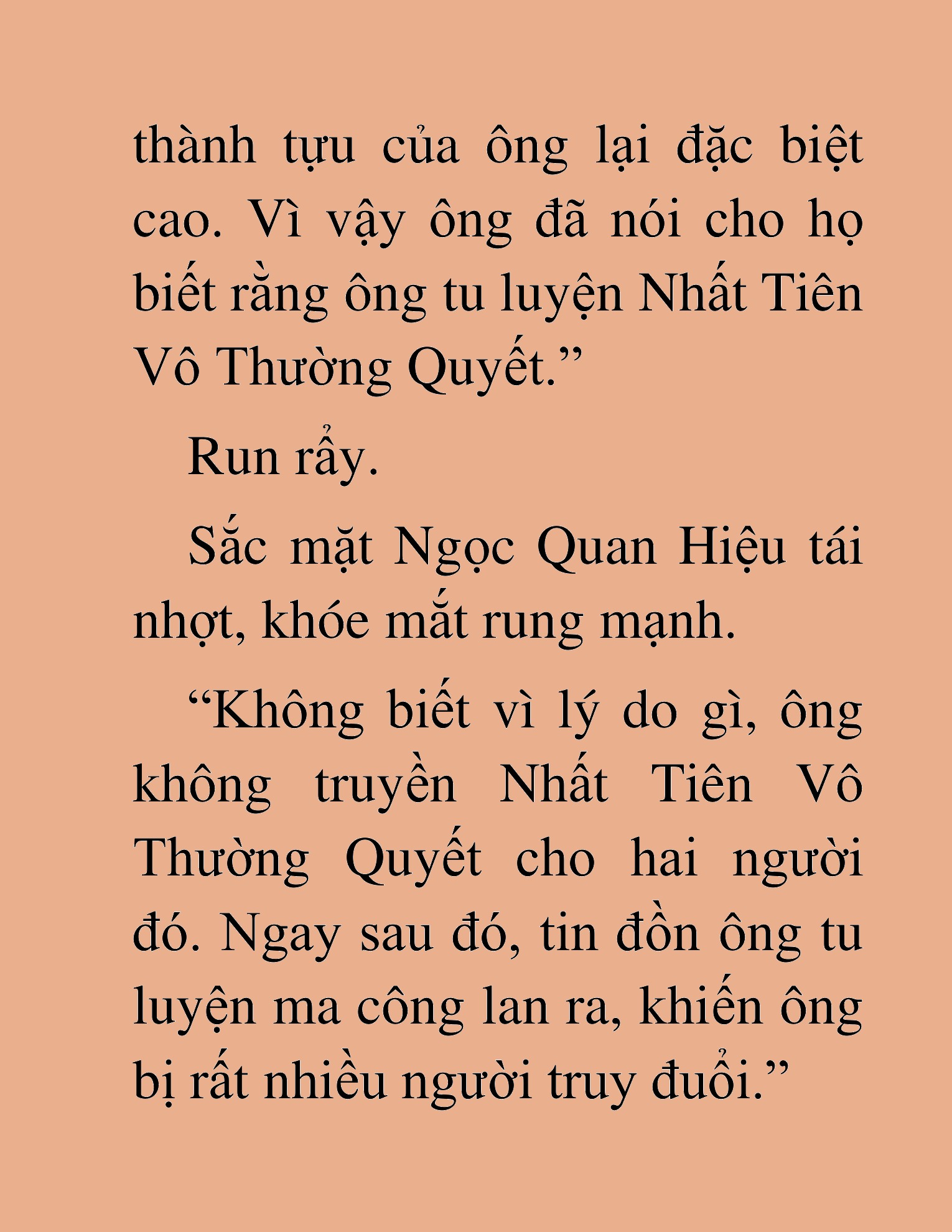 thành tựu của ông lại đặc biệt cao. Vì vậy ông đã nói cho họ biết rằng ông tu luyện Nhất Tiên Vô Thường Quyết.”

Run rẩy.

Sắc mặt Ngọc Quan Hiệu tái nhợt, khóe mắt rung mạnh.

“Không biết vì lý do gì, ông không truyền Nhất Tiên Vô Thường Quyết cho hai người đó. Ngay sau đó, tin đồn ông tu luyện ma công lan ra, khiến ông bị rất nhiều người truy đuổi.”